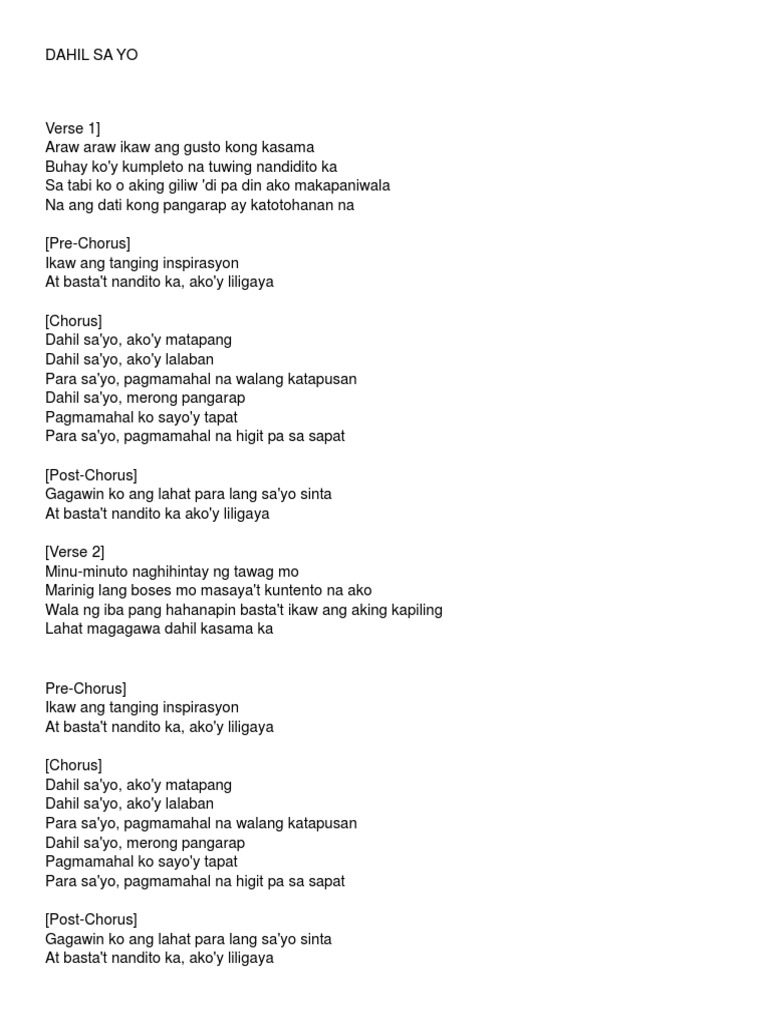 DAHIL SA YO

Verse 1]
Araw araw ikaw ang gusto kong kasama
Buhay ko'y kumpleto na tuwing nandidito ka
Sa tabi ko o aking giliw 'di pa din ako makapaniwala
Na ang dati kong pangarap ay katotohanan na

[Pre-Chorus]
Ikaw ang tanging inspirasyon
At basta't nandito ka, ako'y liligaya

[Chorus]
Dahil sa'yo, ako'y matapang
Dahil sa'yo, ako'y lalaban
Para sa'yo, pagmamahal na walang katapusan
Dahil sa'yo, merong pangarap
Pagmamahal ko sayo'y tapat
Para sa'yo, pagmamahal na higit pa sa sapat

[Post-Chorus]
Gagawin ko ang lahat para lang sa'yo sinta
At basta't nandito ka ako'y liligaya

[Verse 2]
Minu-minuto naghihintay ng tawag mo
Marinig lang boses mo masaya't kuntento na ako
Wala ng iba pang hahanapin basta't ikaw ang aking kapiling
Lahat magagawa dahil kasama ka

Pre-Chorus]
Ikaw ang tanging inspirasyon
At basta't nandito ka, ako'y liligaya

[Chorus]
Dahil sa'yo, ako'y matapang
Dahil sa'yo, ako'y lalaban
Para sa'yo, pagmamahal na walang katapusan
Dahil sa'yo, merong pangarap
Pagmamahal ko sayo'y tapat
Para sa'yo, pagmamahal na higit pa sa sapat

[Post-Chorus]
Gagawin ko ang lahat para lang sa'yo sinta
At basta't nandito ka, ako'y liligaya